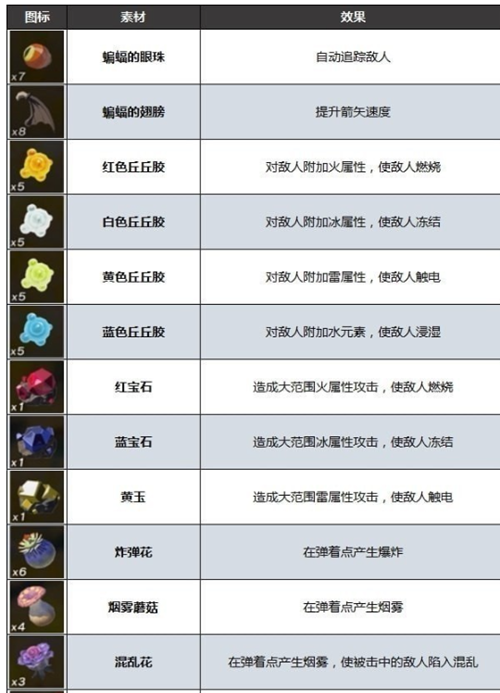 | 图标 | 素材 | 效果 |
|---|---|---|
| x7 | 蝙蝠的眼珠 | 自动追踪敌人 |
| x8 | 蝙蝠的翅膀 | 提升箭矢速度 |
| x5 | 红色丘丘胶 | 对敌人附加火属性，使敌人燃烧 |
| x5 | 白色丘丘胶 | 对敌人附加冰属性，使敌人冻结 |
| x5 | 黄色丘丘胶 | 对敌人附加雷属性，使敌人触电 |
| x5 | 蓝色丘丘胶 | 对敌人附加水元素，使敌人浸湿 |
| x1 | 红宝石 | 造成大范围火属性攻击，使敌人燃烧 |
| x1 | 蓝宝石 | 造成大范围冰属性攻击，使敌人冻结 |
| x1 | 黄玉 | 造成大范围雷属性攻击，使敌人触电 |
| x6 | 炸弹花 | 在弹着点产生爆炸 |
| x4 | 烟雾蘑菇 | 在弹着点产生烟雾 |
| x3 | 混乱花 | 在弹着点产生烟雾，使被击中的敌人陷入混乱 |